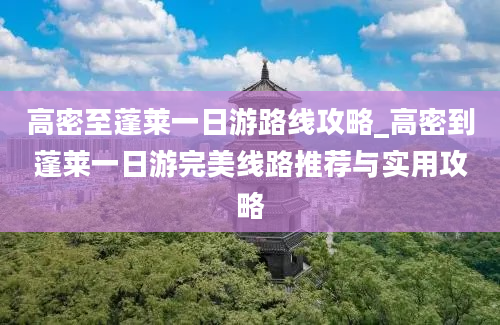 高密至蓬莱一日游路线攻略_高密到蓬莱一日游完美线路推荐与实用攻略